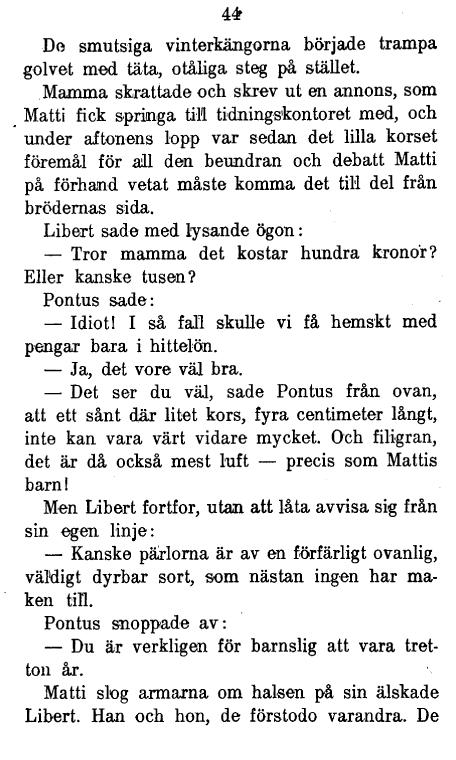 44

De smutsiga vinterkängorna började trampa golvet med täta, otåliga steg på stället.

Mamma skrattade och skrev ut en annons, som Matti fick springa till tidningskontoret med, och under aftonens lopp var sedan det lilla korset föremål för all den beundran och debatt Matti på förhand vetat måste komma det till del från brödernas sida.

Libert sade med lysande ögon:

— Tror mamma det kostar hundra kronor? Eller kanske tusen?

Pontus sade:

— Idiot! I så fall skulle vi få hemskt med pengar bara i hittelön.

— Ja, det vore väl bra.

— Det ser du väl, sade Pontus från ovan, att ett sånt där litet kors, fyra centimeter långt, inte kan vara värt vidare mycket. Och filigran, det är då också mest luft — precis som Mattis barn!

Men Libert fortfor, utan att låta avvisa sig från sin egen linje:

— Kanske pärlorna är av en förfärligt ovanlig, väldigt dyrbar sort, som nästan ingen har maken till.

Pontus snoppade av:

— Du är verkligen för barnslig att vara tretton år.

Matti slog armarna om halsen på sin älskade Libert. Han och hon, de förstodo varandra. De